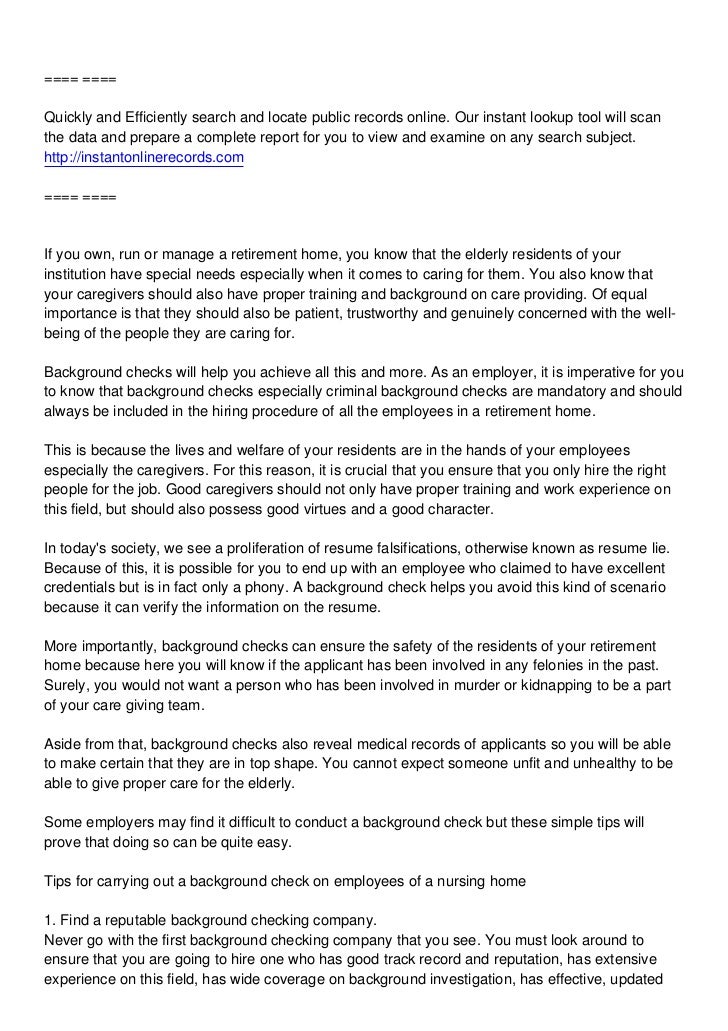 ==== ====

Quickly and Efficiently search and locate public records online. Our instant lookup tool will scan the data and prepare a complete report for you to view and examine on any search subject. http://instantonlinerecords.com

==== ====

If you own, run or manage a retirement home, you know that the elderly residents of your institution have special needs especially when it comes to caring for them. You also know that your caregivers should also have proper training and background on care providing. Of equal importance is that they should also be patient, trustworthy and genuinely concerned with the well-being of the people they are caring for.

Background checks will help you achieve all this and more. As an employer, it is imperative for you to know that background checks especially criminal background checks are mandatory and should always be included in the hiring procedure of all the employees in a retirement home.

This is because the lives and welfare of your residents are in the hands of your employees especially the caregivers. For this reason, it is crucial that you ensure that you only hire the right people for the job. Good caregivers should not only have proper training and work experience on this field, but should also possess good virtues and a good character.

In today's society, we see a proliferation of resume falsifications, otherwise known as resume lie. Because of this, it is possible for you to end up with an employee who claimed to have excellent credentials but is in fact only a phony. A background check helps you avoid this kind of scenario because it can verify the information on the resume.

More importantly, background checks can ensure the safety of the residents of your retirement home because here you will know if the applicant has been involved in any felonies in the past. Surely, you would not want a person who has been involved in murder or kidnapping to be a part of your care giving team.

Aside from that, background checks also reveal medical records of applicants so you will be able to make certain that they are in top shape. You cannot expect someone unfit and unhealthy to be able to give proper care for the elderly.

Some employers may find it difficult to conduct a background check but these simple tips will prove that doing so can be quite easy.

Tips for carrying out a background check on employees of a nursing home

1. Find a reputable background checking company.
Never go with the first background checking company that you see. You must look around to ensure that you are going to hire one who has good track record and reputation, has extensive experience on this field, has wide coverage on background investigation, has effective, updated